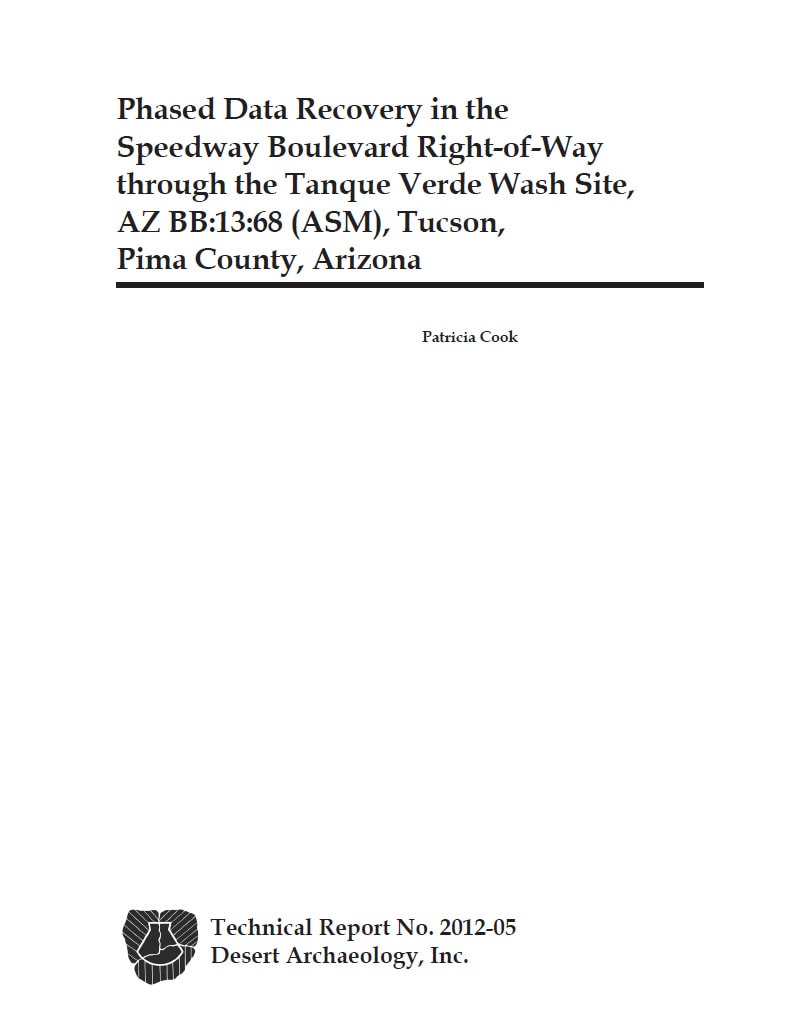 Phased Data Recovery in the Speedway Boulevard Right-of-Way through the Tanque Verde Wash Site, AZ BB:13:68 (ASM), Tucson, Pima County, Arizona

Patricia Cook

Technical Report No. 2012-05
Desert Archaeology, Inc.